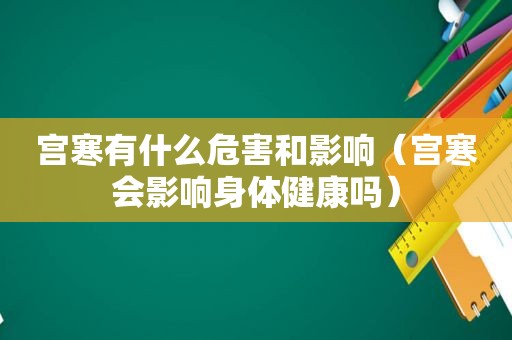 宫寒有什么危害和影响（宫寒会影响身体健康吗）